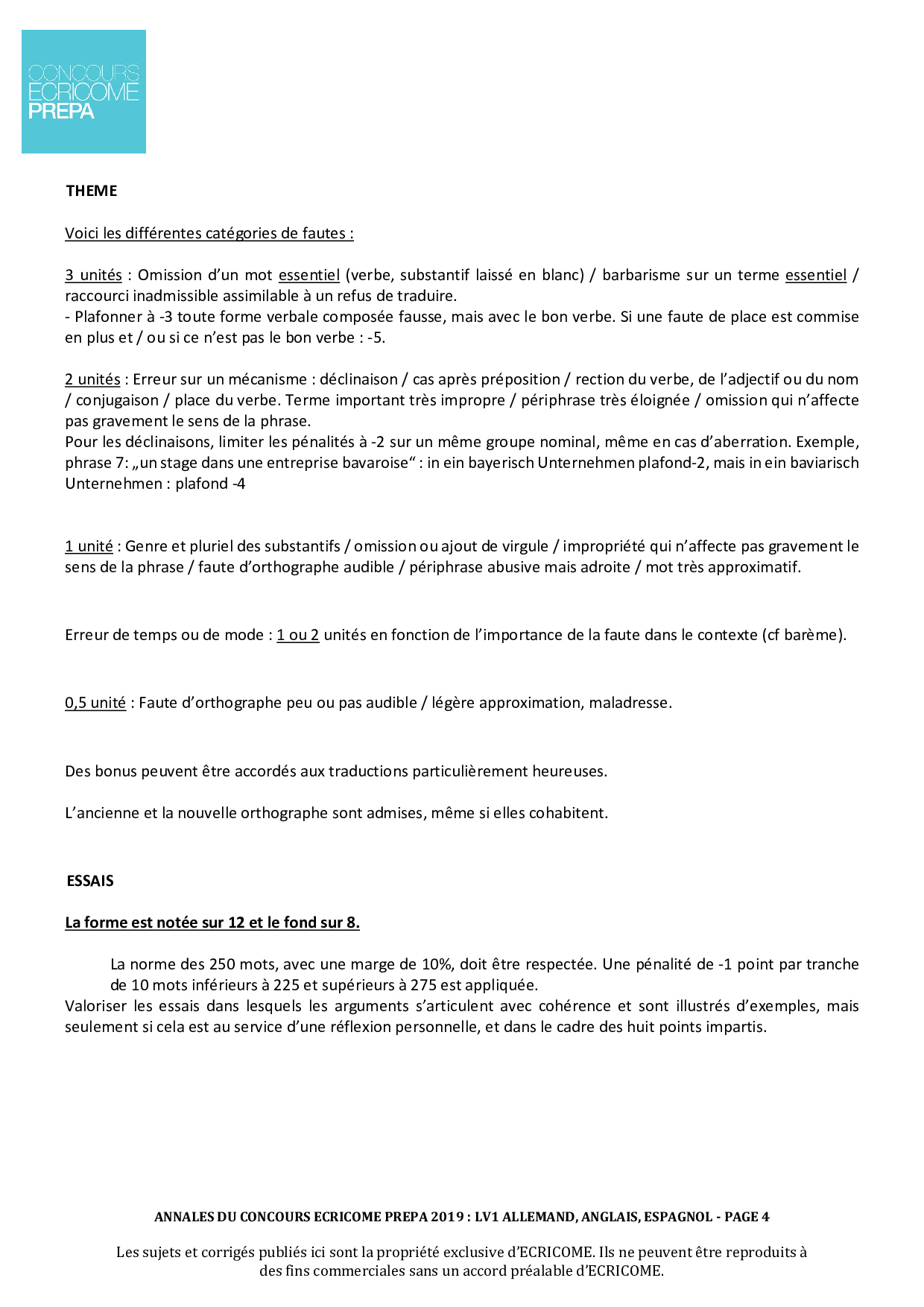 CONCOURS
ECRICOME
PREPA

THEME

Voici les différentes catégories de fautes :

3 unités : Omission d'un mot essentiel (verbe, substantif laissé en blanc) / barbarisme sur un terme essentiel / raccourci inadmissible assimilable à un refus de traduire.
- Plafonner à -3 toute forme verbale composée fausse, mais avec le bon verbe. Si une faute de place est commise en plus et / ou si ce n'est pas le bon verbe : -5.

2 unités : Erreur sur un mécanisme : déclinaison / cas après préposition / rection du verbe, de l'adjectif ou du nom / conjugaison / place du verbe. Terme important très impropre / périphrase très éloignée / omission qui n'affecte pas gravement le sens de la phrase.
Pour les déclinaisons, limiter les pénalités à -2 sur un même groupe nominal, même en cas d'aberration. Exemple, phrase 7: „un stage dans une entreprise bavaroise" : in ein bayerisch Unternehmen plafond-2, mais in ein baviarisch Unternehmen : plafond -4

1 unité : Genre et pluriel des substantifs / omission ou ajout de virgule / impropriété qui n'affecte pas gravement le sens de la phrase / faute d'orthographe audible / périphrase abusive mais adroite / mot très approximatif.

Erreur de temps ou de mode : 1 ou 2 unités en fonction de l'importance de la faute dans le contexte (cf barème).

0,5 unité : Faute d'orthographe peu ou pas audible / légère approximation, maladresse.

Des bonus peuvent être accordés aux traductions particulièrement heureuses.

L'ancienne et la nouvelle orthographe sont admises, même si elles cohabitent.

ESSAIS

La forme est notée sur 12 et le fond sur 8.

La norme des 250 mots, avec une marge de 10%, doit être respectée. Une pénalité de -1 point par tranche de 10 mots inférieurs à 225 et supérieurs à 275 est appliquée.
Valoriser les essais dans lesquels les arguments s'articulent avec cohérence et sont illustrés d'exemples, mais seulement si cela est au service d'une réflexion personnelle, et dans le cadre des huit points impartis.

ANNALES DU CONCOURS ECRICOME PREPA 2019 : LV1 ALLEMAND, ANGLAIS, ESPAGNOL - PAGE 4

Les sujets et corrigés publiés ici sont la propriété exclusive d'ECRICOME. Ils ne peuvent être reproduits à des fins commerciales sans un accord préalable d'ECRICOME.